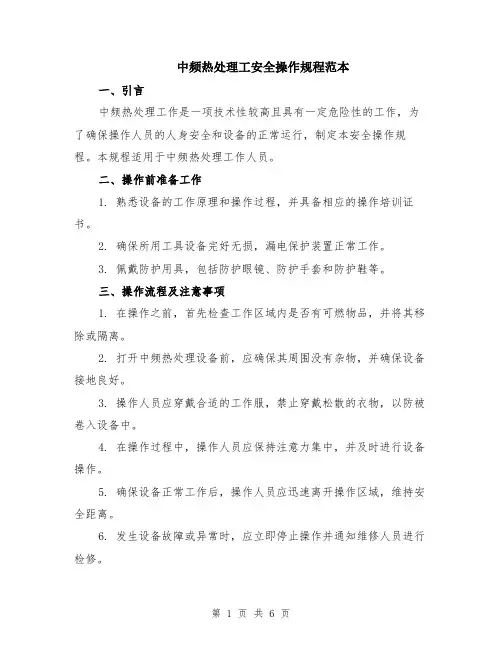 中频热处理工安全操作规程范本

一、引言

中频热处理工作是一项技术性较高且具有一定危险性的工作，为了确保操作人员的人身安全和设备的正常运行，制定本安全操作规程。本规程适用于中频热处理工作人员。

二、操作前准备工作

1. 熟悉设备的工作原理和操作过程，并具备相应的操作培训证书。

2. 确保所用工具设备完好无损，漏电保护装置正常工作。

3. 佩戴防护用具，包括防护眼镜、防护手套和防护鞋等。

三、操作流程及注意事项

1. 在操作之前，首先检查工作区域内是否有可燃物品，并将其移除或隔离。

2. 打开中频热处理设备前，应确保其周围没有杂物，并确保设备接地良好。

3. 操作人员应穿戴合适的工作服，禁止穿戴松散的衣物，以防被卷入设备中。

4. 在操作过程中，操作人员应保持注意力集中，并及时进行设备操作。

5. 确保设备正常工作后，操作人员应迅速离开操作区域，维持安全距离。

6. 发生设备故障或异常时，应立即停止操作并通知维修人员进行检修。

第 1 页 共 6 页